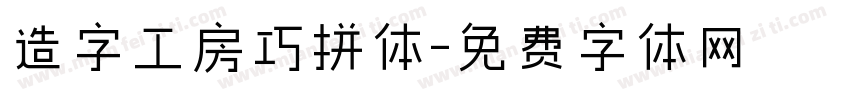 造字工房巧拼体-免费字体网